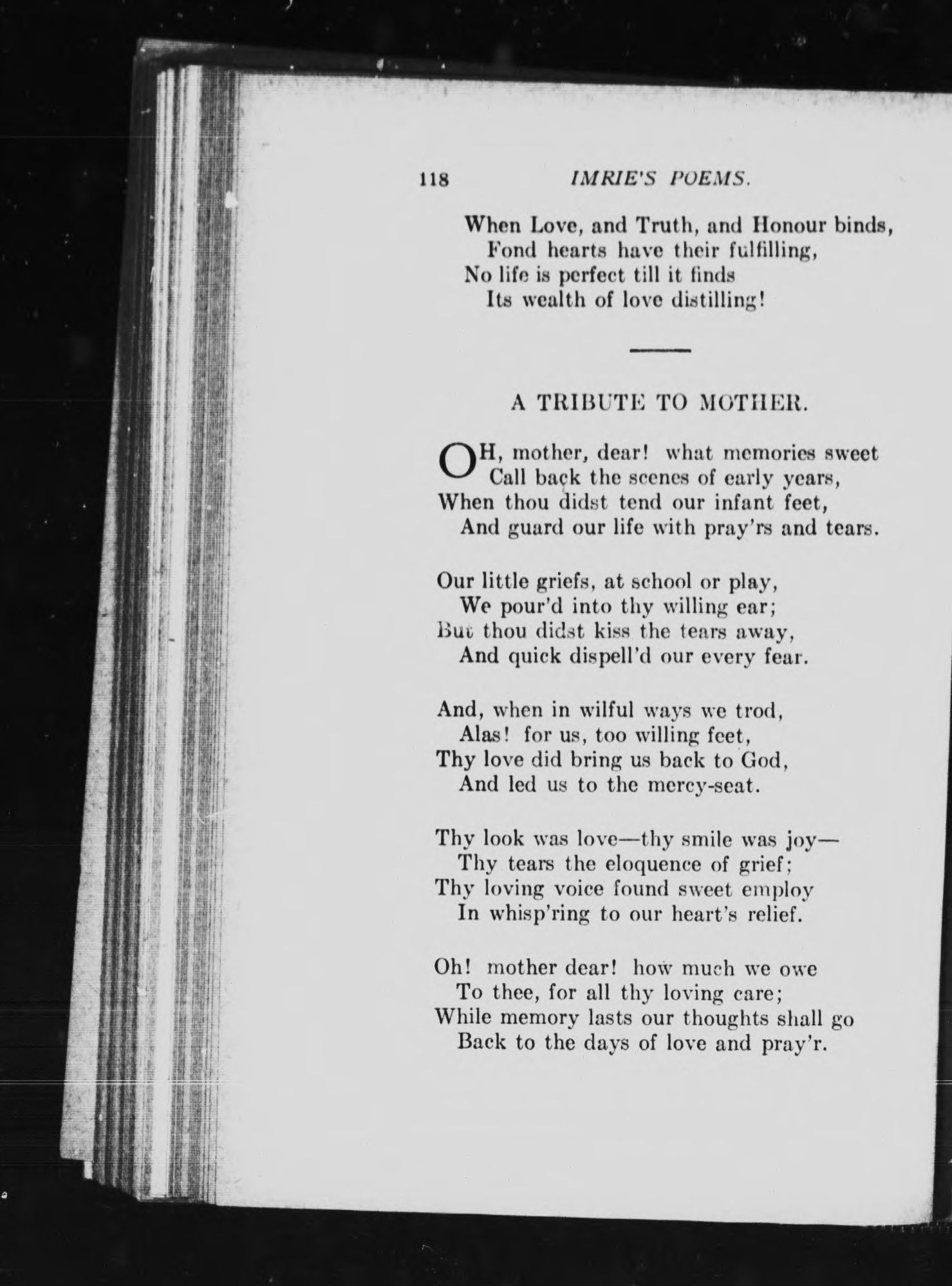 118 IMRIE'S POEMS.

When Love, and Truth, and Honour binds,
Fond hearts have their fulfilling,
No life is perfect till it finds
Its wealth of love distilling!

A TRIBUTE TO MOTHER.

OH, mother, dear! what memories sweet
Call back the scenes of early years,
When thou didst tend our infant feet,
And guard our life with pray'rs and tears.

Our little griefs, at school or play,
We pour'd into thy willing ear;
But thou didst kiss the tears away,
And quick dispell'd our every fear.

And, when in wilful ways we trod,
Alas! for us, too willing feet,
Thy love did bring us back to God,
And led us to the mercy-seat.

Thy look was love—thy smile was joy—
Thy tears the eloquence of grief;
Thy loving voice found sweet employ
In whisp'ring to our heart's relief.

Oh! mother dear! how much we owe
To thee, for all thy loving care;
While memory lasts our thoughts shall go
Back to the days of love and pray'r.